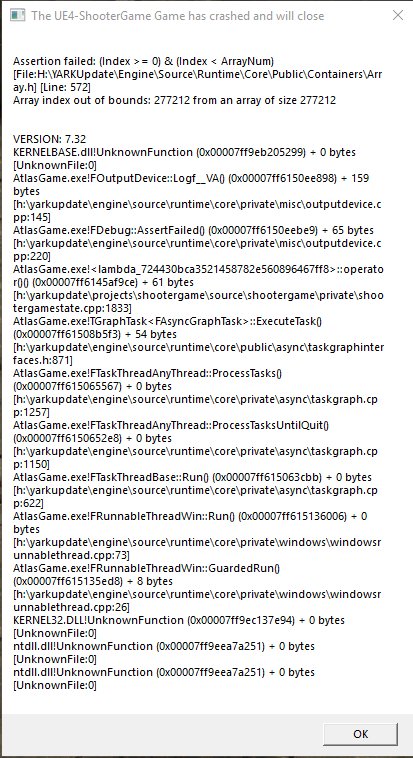 The UE4-ShooterGame Game has crashed and will close

Assertion failed: (Index >= 0) & (Index < ArrayNum) [File:H:\YARKUpdate\Engine\Source\Runtime\Core\Public\Containers\Array.h] [Line: 572]
Array index out of bounds: 277212 from an array of size 277212

VERSION: 7.32
KERNELBASE.dll!UnknownFunction (0x00007ff9eb205299) + 0 bytes [UnknownFile:0]
AtlasGame.exe!FOutputDevice::Logf__VA() (0x00007ff6150ee898) + 159 bytes [h:\yarkupdate\engine\source\runtime\core\private\misc\outputdevice.cpp:145]
AtlasGame.exe!FDebug::AssertFailed() (0x00007ff6150eebe9) + 65 bytes [h:\yarkupdate\engine\source\runtime\core\private\misc\outputdevice.cpp:220]
AtlasGame.exe!<lambda_724430bca3521458782e560896467ff8>::operator()() (0x00007ff6145af9ce) + 61 bytes [h:\yarkupdate\projects\shootergame\source\shootergame\private\shootergamestate.cpp:1833]
AtlasGame.exe!TGraphTask<FAsyncGraphTask>::ExecuteTask() (0x00007ff61508b5f3) + 54 bytes [h:\yarkupdate\engine\source\runtime\core\public\async\taskgraphinterfaces.h:871]
AtlasGame.exe!FTaskThreadAnyThread::ProcessTasks() (0x00007ff615065567) + 0 bytes [h:\yarkupdate\engine\source\runtime\core\private\async\taskgraph.cpp:1257]
AtlasGame.exe!FTaskThreadAnyThread::ProcessTasksUntilQuit() (0x00007ff6150652e8) + 0 bytes [h:\yarkupdate\engine\source\runtime\core\private\async\taskgraph.cpp:1150]
AtlasGame.exe!FTaskThreadBase::Run() (0x00007ff615063cbb) + 0 bytes [h:\yarkupdate\engine\source\runtime\core\private\async\taskgraph.cpp:622]
AtlasGame.exe!FRunnableThreadWin::Run() (0x00007ff615136006) + 0 bytes [h:\yarkupdate\engine\source\runtime\core\private\windows\windowsrunnablethread.cpp:73]
AtlasGame.exe!FRunnableThreadWin::GuardedRun() (0x00007ff615135ed8) + 8 bytes [h:\yarkupdate\engine\source\runtime\core\private\windows\windowsrunnablethread.cpp:26]
KERNEL32.DLL!UnknownFunction (0x00007ff9ec137e94) + 0 bytes [UnknownFile:0]
ntdll.dll!UnknownFunction (0x00007ff9eea7a251) + 0 bytes [UnknownFile:0]
ntdll.dll!UnknownFunction (0x00007ff9eea7a251) + 0 bytes [UnknownFile:0]

OK